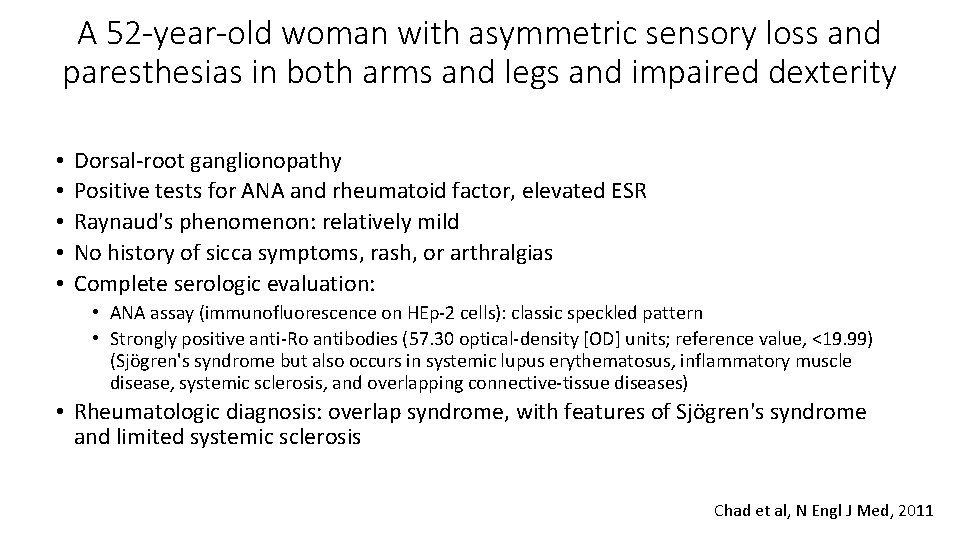 A 52-year-old woman with asymmetric sensory loss and paresthesias in both arms and legs and impaired dexterity

• Dorsal-root ganglionopathy
• Positive tests for ANA and rheumatoid factor, elevated ESR
• Raynaud's phenomenon: relatively mild
• No history of sicca symptoms, rash, or arthralgias
• Complete serologic evaluation:
• ANA assay (immunofluorescence on HEp-2 cells): classic speckled pattern
• Strongly positive anti-Ro antibodies (57.30 optical-density [OD] units; reference value, <19.99) (Sjögren's syndrome but also occurs in systemic lupus erythematosus, inflammatory muscle disease, systemic sclerosis, and overlapping connective-tissue diseases)
• Rheumatologic diagnosis: overlap syndrome, with features of Sjögren's syndrome and limited systemic sclerosis

Chad et al, N Engl J Med, 2011